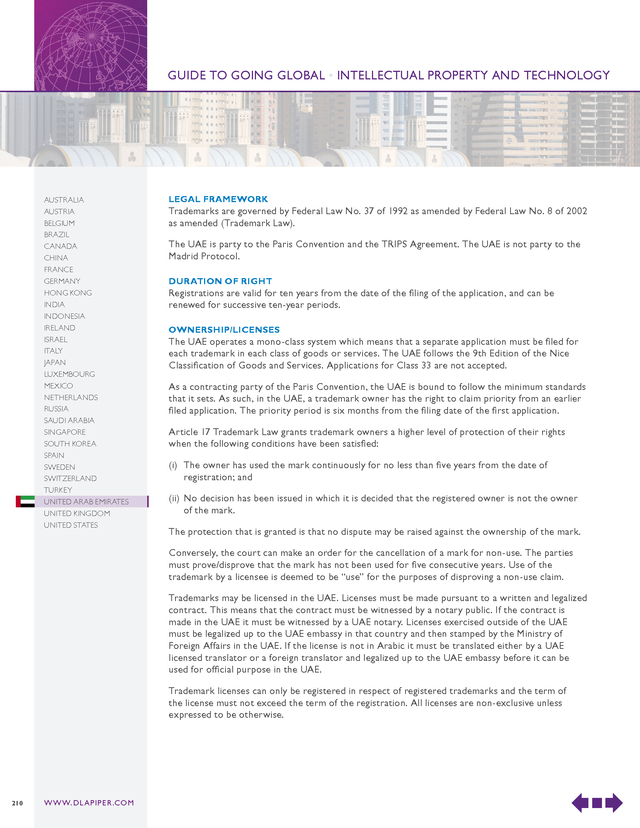 GUIDE TO GOING GLOBAL • INTELLECTUAL PROPERTY AND TECHNOLOGY

AUSTRALIA
AUSTRIA
BELGIUM
BRAZIL
CANADA
CHINA
FRANCE
GERMANY
HONG KONG
INDIA
INDONESIA
IRELAND
ISRAEL
ITALY
JAPAN
LUXEMBOURG
MEXICO
NETHERLANDS
RUSSIA
SAUDI ARABIA
SINGAPORE
SOUTH KOREA
SPAIN
SWEDEN
SWITZERLAND
TURKEY
UNITED ARAB EMIRATES
UNITED KINGDOM
UNITED STATES

LEGAL FRAMEWORK
Trademarks are governed by Federal Law No. 37 of 1992 as amended by Federal Law No. 8 of 2002 as amended (Trademark Law).

The UAE is party to the Paris Convention and the TRIPS Agreement. The UAE is not party to the Madrid Protocol.

DURATION OF RIGHT
Registrations are valid for ten years from the date of the filing of the application, and can be renewed for successive ten-year periods.

OWNERSHIP/LICENSES
The UAE operates a mono-class system which means that a separate application must be filed for each trademark in each class of goods or services. The UAE follows the 9th Edition of the Nice Classification of Goods and Services. Applications for Class 33 are not accepted.

As a contracting party of the Paris Convention, the UAE is bound to follow the minimum standards that it sets. As such, in the UAE, a trademark owner has the right to claim priority from an earlier filed application. The priority period is six months from the filing date of the first application.

Article 17 Trademark Law grants trademark owners a higher level of protection of their rights when the following conditions have been satisfied:

(i) The owner has used the mark continuously for no less than five years from the date of registration; and

(ii) No decision has been issued in which it is decided that the registered owner is not the owner of the mark.

The protection that is granted is that no dispute may be raised against the ownership of the mark.

Conversely, the court can make an order for the cancellation of a mark for non-use. The parties must prove/disprove that the mark has not been used for five consecutive years. Use of the trademark by a licensee is deemed to be "use" for the purposes of disproving a non-use claim.

Trademarks may be licensed in the UAE. Licenses must be made pursuant to a written and legalized contract. This means that the contract must be witnessed by a notary public. If the contract is made in the UAE it must be witnessed by a UAE notary. Licenses exercised outside of the UAE must be legalized up to the UAE embassy in that country and then stamped by the Ministry of Foreign Affairs in the UAE. If the license is not in Arabic it must be translated either by a UAE licensed translator or a foreign translator and legalized up to the UAE embassy before it can be used for official purpose in the UAE.

Trademark licenses can only be registered in respect of registered trademarks and the term of the license must not exceed the term of the registration. All licenses are non-exclusive unless expressed to be otherwise.

210 WWW.DLAPIPER.COM